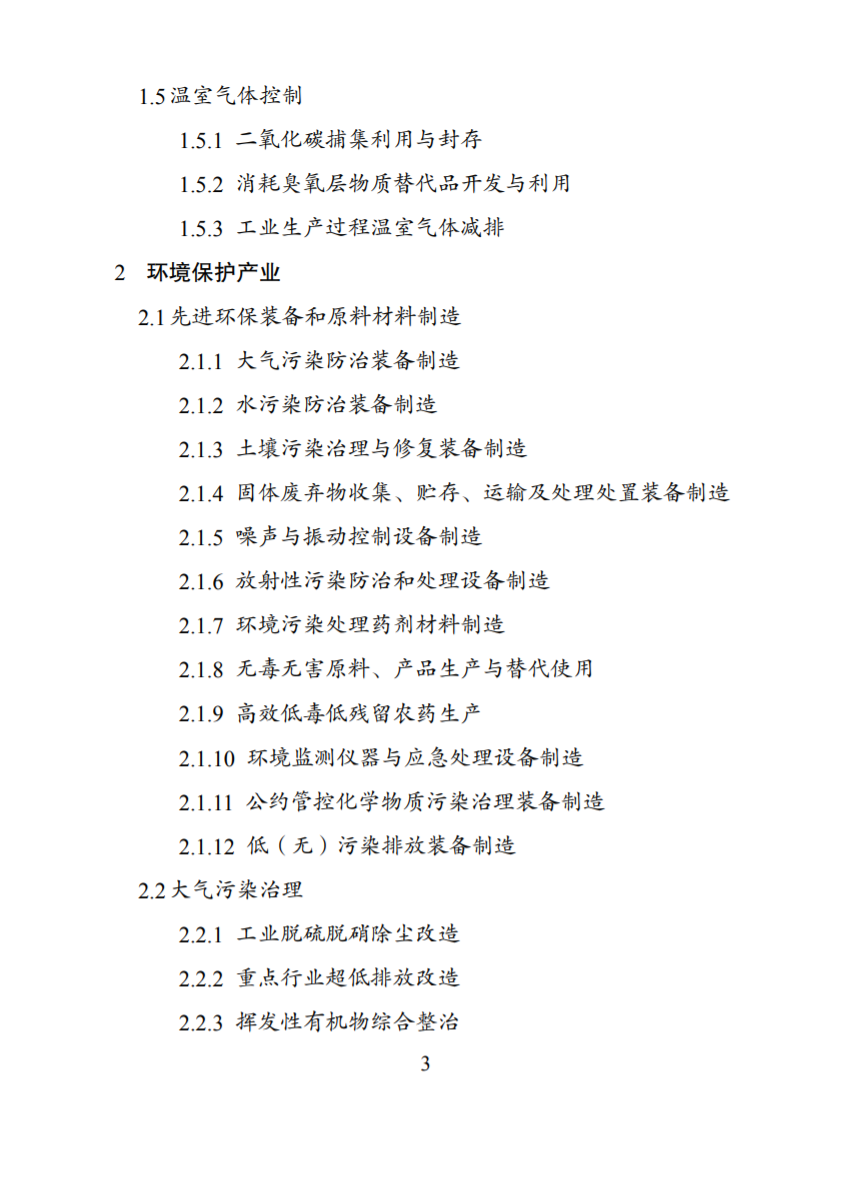 1.5温室气体控制

1.5.1 二氧化碳捕集利用与封存

1.5.2 消耗臭氧层物质替代品开发与利用

1.5.3 工业生产过程温室气体减排

2 环境保护产业

2.1先进环保装备和原料材料制造

2.1.1 大气污染防治装备制造

2.1.2 水污染防治装备制造

2.1.3 土壤污染治理与修复装备制造

2.1.4 固体废弃物收集、贮存、运输及处理处置装备制造

2.1.5 噪声与振动控制设备制造

2.1.6 放射性污染防治和处理设备制造

2.1.7 环境污染处理药剂材料制造

2.1.8 无毒无害原料、产品生产与替代使用

2.1.9 高效低毒低残留农药生产

2.1.10 环境监测仪器与应急处理设备制造

2.1.11 公约管控化学物质污染治理装备制造

2.1.12 低（无）污染排放装备制造

2.2大气污染治理

2.2.1 工业脱硫脱硝除尘改造

2.2.2 重点行业超低排放改造

2.2.3 挥发性有机物综合整治

3